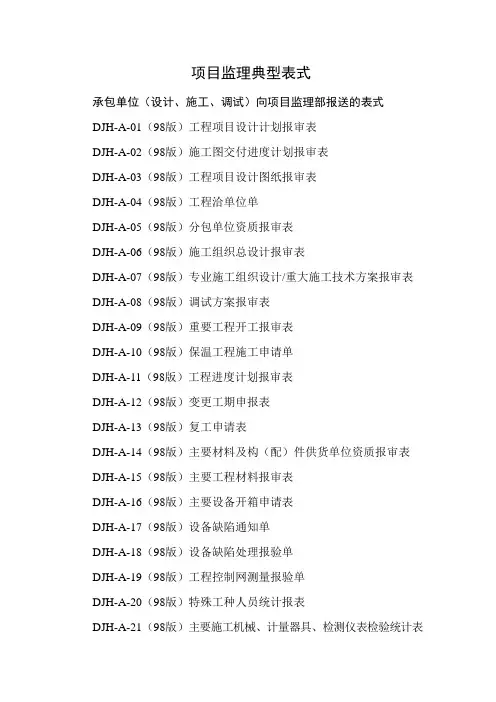 项目监理典型表式

承包单位（设计、施工、调试）向项目监理部报送的表式

DJH-A-01（98版）工程项目设计计划报审表

DJH-A-02（98版）施工图交付进度计划报审表

DJH-A-03（98版）工程项目设计图纸报审表

DJH-A-04（98版）工程洽单位单

DJH-A-05（98版）分包单位资质报审表

DJH-A-06（98版）施工组织总设计报审表

DJH-A-07（98版）专业施工组织设计/重大施工技术方案报审表

DJH-A-08（98版）调试方案报审表

DJH-A-09（98版）重要工程开工报审表

DJH-A-10（98版）保温工程施工申请单

DJH-A-11（98版）工程进度计划报审表

DJH-A-12（98版）变更工期申报表

DJH-A-13（98版）复工申请表

DJH-A-14（98版）主要材料及构（配）件供货单位资质报审表

DJH-A-15（98版）主要工程材料报审表

DJH-A-16（98版）主要设备开箱申请表

DJH-A-17（98版）设备缺陷通知单

DJH-A-18（98版）设备缺陷处理报验单

DJH-A-19（98版）工程控制网测量报验单

DJH-A-20（98版）特殊工种人员统计报表

DJH-A-21（98版）主要施工机械、计量器具、检测仪表检验统计表